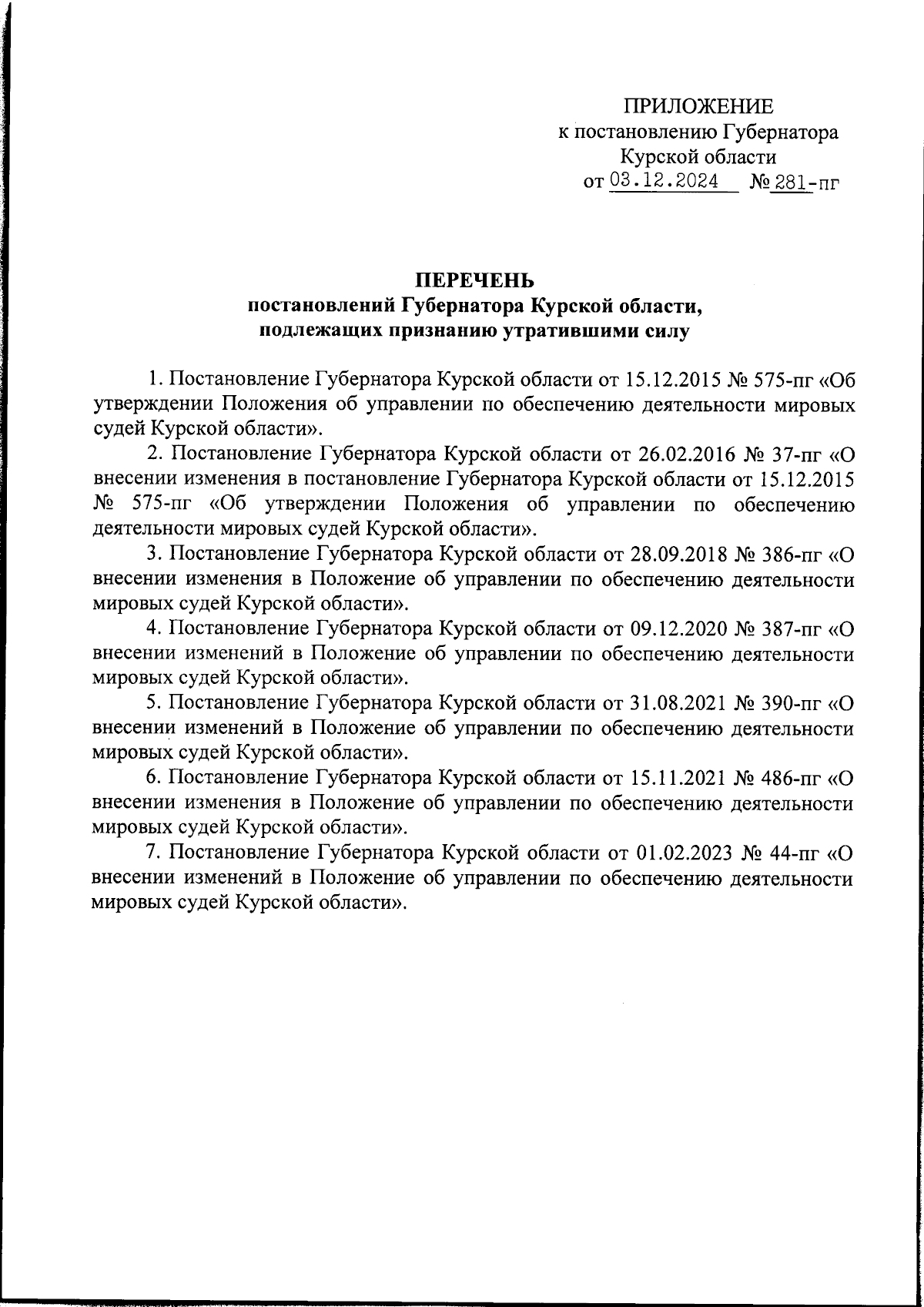 ПРИЛОЖЕНИЕ
к постановлению Губернатора
Курской области
от 03.12.2024 № 281-пг

ПЕРЕЧЕНЬ
постановлений Губернатора Курской области,
подлежащих признанию утратившими силу

1. Постановление Губернатора Курской области от 15.12.2015 № 575-пг «Об утверждении Положения об управлении по обеспечению деятельности мировых судей Курской области».

2. Постановление Губернатора Курской области от 26.02.2016 № 37-пг «О внесении изменения в постановление Губернатора Курской области от 15.12.2015 № 575-пг «Об утверждении Положения об управлении по обеспечению деятельности мировых судей Курской области».

3. Постановление Губернатора Курской области от 28.09.2018 № 386-пг «О внесении изменения в Положение об управлении по обеспечению деятельности мировых судей Курской области».

4. Постановление Губернатора Курской области от 09.12.2020 № 387-пг «О внесении изменений в Положение об управлении по обеспечению деятельности мировых судей Курской области».

5. Постановление Губернатора Курской области от 31.08.2021 № 390-пг «О внесении изменений в Положение об управлении по обеспечению деятельности мировых судей Курской области».

6. Постановление Губернатора Курской области от 15.11.2021 № 486-пг «О внесении изменения в Положение об управлении по обеспечению деятельности мировых судей Курской области».

7. Постановление Губернатора Курской области от 01.02.2023 № 44-пг «О внесении изменений в Положение об управлении по обеспечению деятельности мировых судей Курской области».